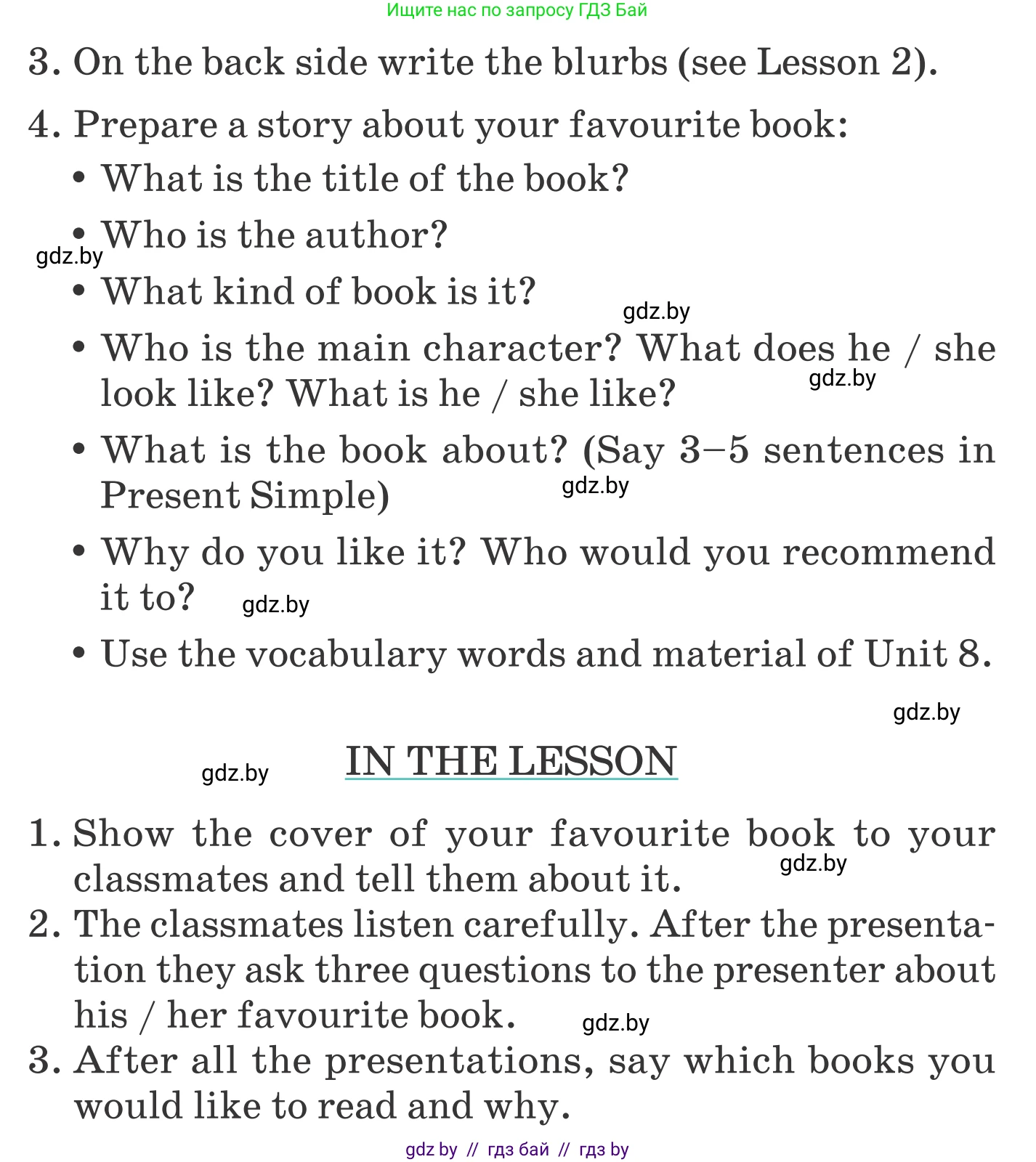 Ищите нас по запросу ГДЗ Бай

3. On the back side write the blurbs (see Lesson 2).

4. Prepare a story about your favourite book:

• What is the title of the book?

• Who is the author?

gdz.by

• What kind of book is it?

gdz.by

• Who is the main character? What does he / she look like? What is he / she like?

gdz.by

• What is the book about? (Say 3–5 sentences in Present Simple)

gdz.by

• Why do you like it? Who would you recommend it to?

gdz.by

• Use the vocabulary words and material of Unit 8.

gdz.by

gdz.by

IN THE LESSON

1. Show the cover of your favourite book to your classmates and tell them about it.

gdz.by

2. The classmates listen carefully. After the presentation they ask three questions to the presenter about his / her favourite book.

gdz.by

3. After all the presentations, say which books you would like to read and why.

gdz by // гдз бай // гдз by